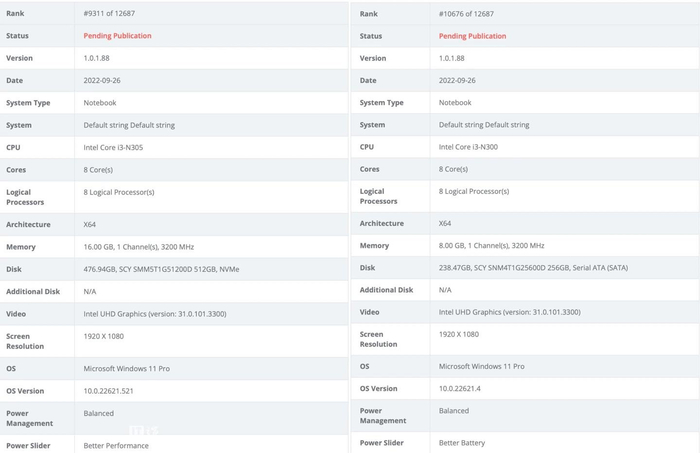 | Rank | #9311 of 12687 |
|---|---|
| Status | Pending Publication |
| Version | 1.0.1.88 |
| Date | 2022-09-26 |
| System Type | Notebook |
| System | Default string Default string |
| CPU | Intel Core i3-N305 |
| Cores | 8 Core(s) |
| Logical Processors | 8 Logical Processor(s) |
| Architecture | X64 |
| Memory | 16.00 GB, 1 Channel(s), 3200 MHz |
| Disk | 476.94GB, SCY SMM5T1G51200D 512GB, NVMe |
| Additional Disk | N/A |
| Video | Intel UHD Graphics (version: 31.0.101.3300) |
| Screen Resolution | 1920 X 1080 |
| OS | Microsoft Windows 11 Pro |
| OS Version | 10.0.22621.521 |
| Power Management | Balanced |
| Power Slider | Better Performance |

| Rank | #10676 of 12687 |
|---|---|
| Status | Pending Publication |
| Version | 1.0.1.88 |
| Date | 2022-09-26 |
| System Type | Notebook |
| System | Default string Default string |
| CPU | Intel Core i3-N300 |
| Cores | 8 Core(s) |
| Logical Processors | 8 Logical Processor(s) |
| Architecture | X64 |
| Memory | 8.00 GB, 1 Channel(s), 3200 MHz |
| Disk | 238.47GB, SCY SNM4T1G25600D 256GB, Serial ATA (SATA) |
| Additional Disk | N/A |
| Video | Intel UHD Graphics (version: 31.0.101.3300) |
| Screen Resolution | 1920 X 1080 |
| OS | Microsoft Windows 11 Pro |
| OS Version | 10.0.22621.4 |
| Power Management | Balanced |
| Power Slider | Better Battery |